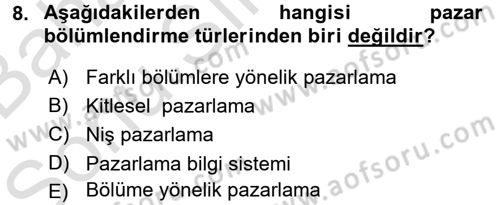 8. Aşağıdakilerden hangisi pazar bölümlendirme türlerinden biri değildir?

A) Farklı bölümlere yönelik pazarlama
B) Kitlesel pazarlama
C) Niş pazarlama
D) Pazarlama bilgi sistemi
E) Bölüme yönelik pazarlama

www.aofsoru.com